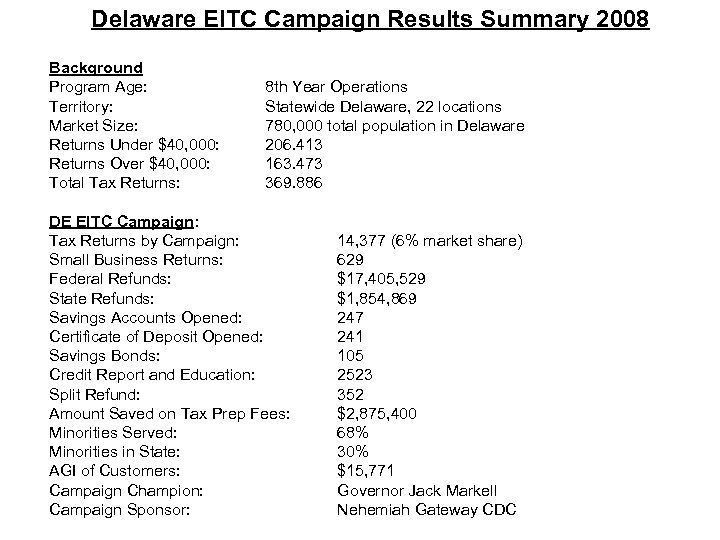 Delaware EITC Campaign Results Summary 2008

Background
Program Age: 8th Year Operations
Territory: Statewide Delaware, 22 locations
Market Size: 780,000 total population in Delaware
Returns Under \$40,000: 206.413
Returns Over \$40,000: 163.473
Total Tax Returns: 369.886

DE EITC Campaign:
Tax Returns by Campaign: 14,377 (6% market share)
Small Business Returns: 629
Federal Refunds: \$17,405,529
State Refunds: \$1,854,869
Savings Accounts Opened: 247
Certificate of Deposit Opened: 241
Savings Bonds: 105
Credit Report and Education: 2523
Split Refund: 352
Amount Saved on Tax Prep Fees: \$2,875,400
Minorities Served: 68%
Minorities in State: 30%
AGI of Customers: \$15,771
Campaign Champion: Governor Jack Markell
Campaign Sponsor: Nehemiah Gateway CDC